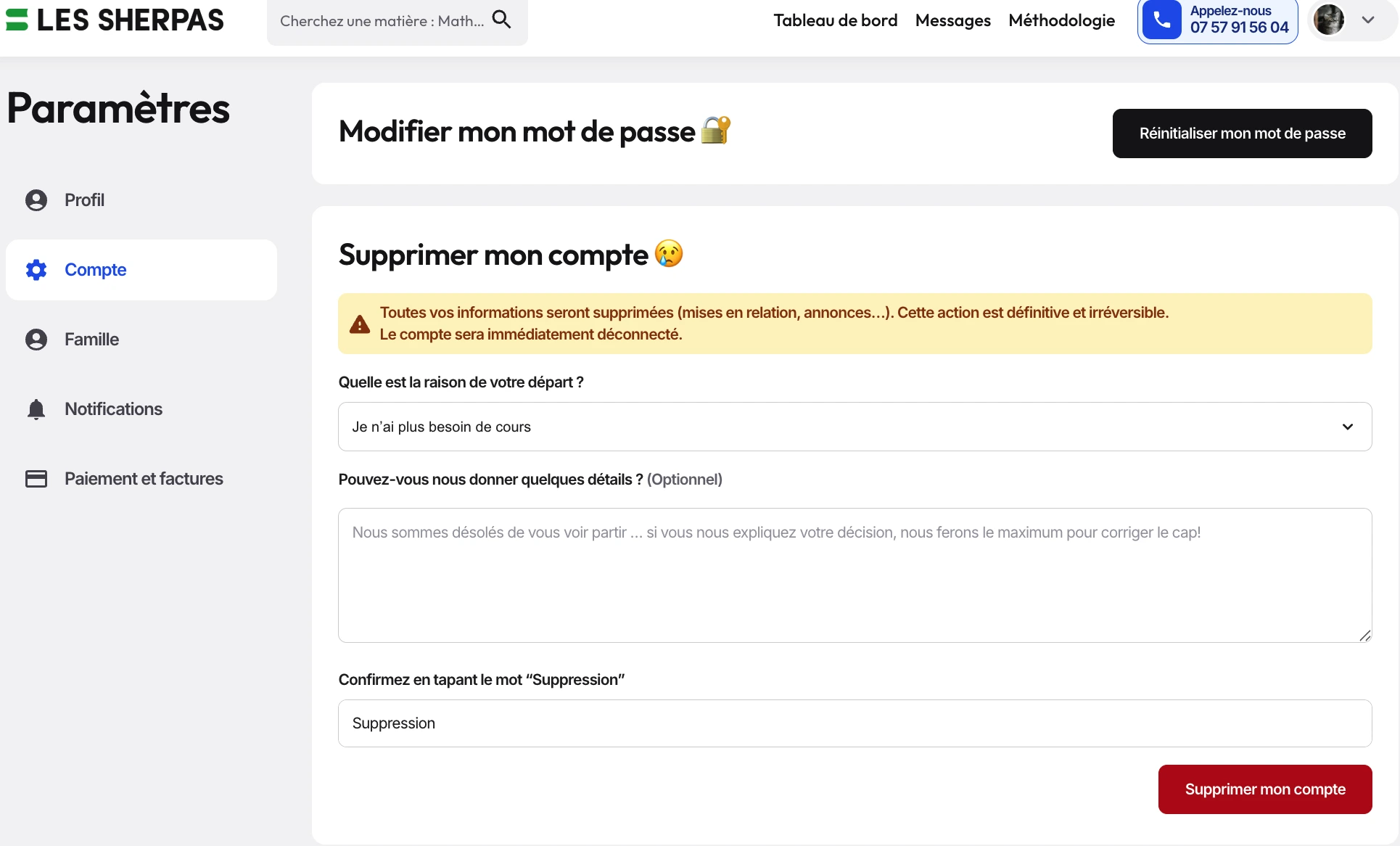 LES SHERPAS

Cherchez une matière : Math...

Tableau de bord Messages Méthodologie

Appelez-nous
07 57 91 56 04

Paramètres

Profil

Compte

Famille

Notifications

Paiement et factures

Modifier mon mot de passe 🔐

Réinitialiser mon mot de passe

Supprimer mon compte 😢

Toutes vos informations seront supprimées (mises en relation, annonces...). Cette action est définitive et irréversible.
Le compte sera immédiatement déconnecté.

Quelle est la raison de votre départ ?

Je n'ai plus besoin de cours

Pouvez-vous nous donner quelques détails ? (Optionnel)

Nous sommes désolés de vous voir partir ... si vous nous expliquez votre décision, nous ferons le maximum pour corriger le cap!

Confirmez en tapant le mot "Suppression"

Suppression

Supprimer mon compte